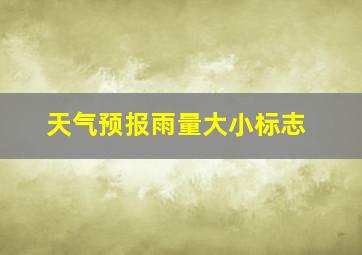 天气预报雨量大小标志